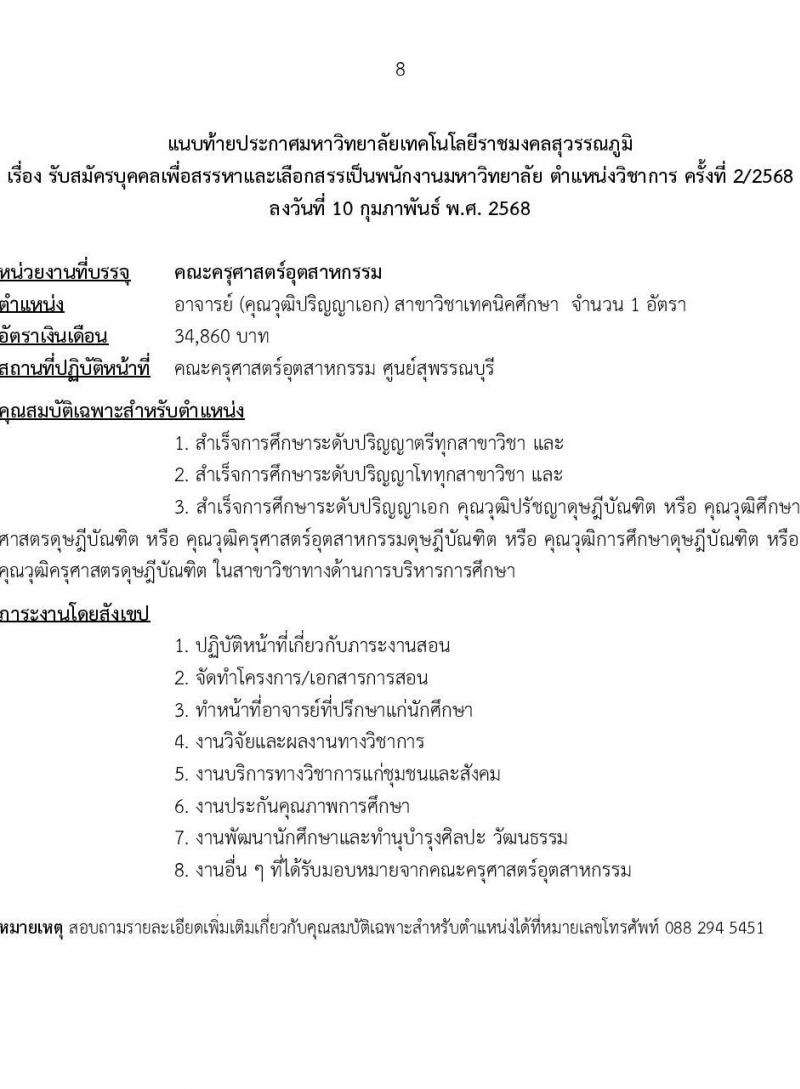 8

แนบท้ายประกาศมหาวิทยาลัยเทคโนโลยีราชมงคลสุวรรณภูมิ
เรื่อง รับสมัครบุคคลเพื่อสรรหาและเลือกสรรเป็นพนักงานมหาวิทยาลัย ตำแหน่งวิชาการ ครั้งที่ 2/2568
ลงวันที่ 10 กุมภาพันธ์ พ.ศ. 2568

หน่วยงานที่บรรจุ คณะครุศาสตร์อุตสาหกรรม
ตำแหน่ง อาจารย์ (คุณวุฒิปริญญาเอก) สาขาวิชาเทคนิคศึกษา จำนวน 1 อัตรา
อัตราเงินเดือน 34,860 บาท
สถานที่ปฏิบัติหน้าที่ คณะครุศาสตร์อุตสาหกรรม ศูนย์สุพรรณบุรี

คุณสมบัติเฉพาะสำหรับตำแหน่ง
1. สำเร็จการศึกษาระดับปริญญาตรีทุกสาขาวิชา และ
2. สำเร็จการศึกษาระดับปริญญาโททุกสาขาวิชา และ
3. สำเร็จการศึกษาระดับปริญญาเอก คุณวุฒิปรัชญาดุษฎีบัณฑิต หรือ คุณวุฒิศึกษาศาสตรดุษฎีบัณฑิต หรือ คุณวุฒิครุศาสตร์อุตสาหกรรมดุษฎีบัณฑิต หรือ คุณวุฒิการศึกษาดุษฎีบัณฑิต หรือ คุณวุฒิครุศาสตรดุษฎีบัณฑิต ในสาขาวิชาทางด้านการบริหารการศึกษา

ภาระงานโดยสังเขป
1. ปฏิบัติหน้าที่เกี่ยวกับภาระงานสอน
2. จัดทำโครงการ/เอกสารการสอน
3. ทำหน้าที่อาจารย์ที่ปรึกษาแก่นักศึกษา
4. งานวิจัยและผลงานทางวิชาการ
5. งานบริการทางวิชาการแก่ชุมชนและสังคม
6. งานประกันคุณภาพการศึกษา
7. งานพัฒนานักศึกษาและทำนุบำรุงศิลปะ วัฒนธรรม
8. งานอื่น ๆ ที่ได้รับมอบหมายจากคณะครุศาสตร์อุตสาหกรรม

หมายเหตุ สอบถามรายละเอียดเพิ่มเติมเกี่ยวกับคุณสมบัติเฉพาะสำหรับตำแหน่งได้ที่หมายเลขโทรศัพท์ 088 294 5451